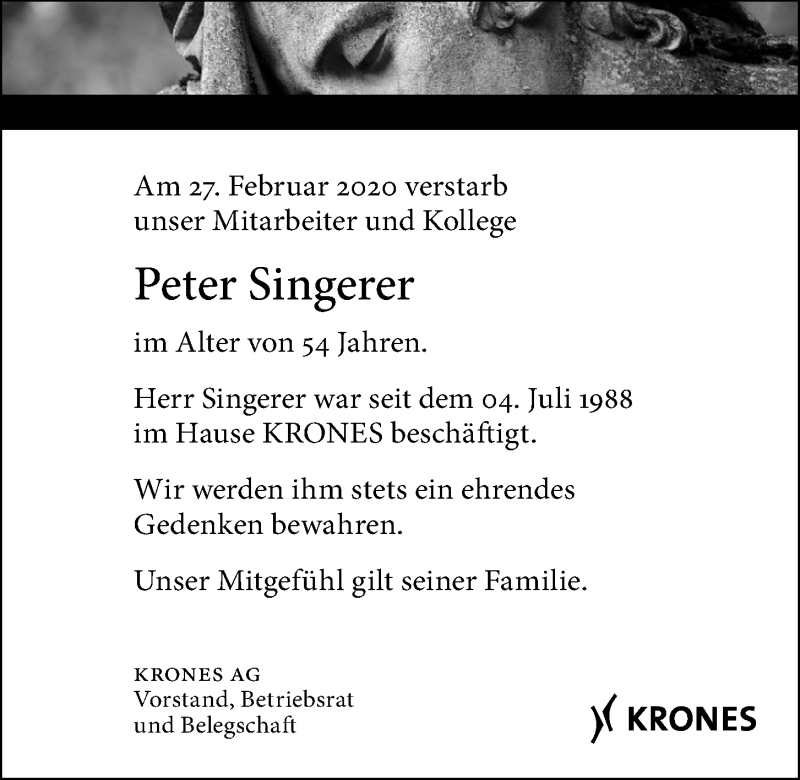 Am 27. Februar 2020 verstarb unser Mitarbeiter und Kollege

Peter Singerer

im Alter von 54 Jahren.

Herr Singerer war seit dem 04. Juli 1988 im Hause KRONES beschäftigt.

Wir werden ihm stets ein ehrendes Gedenken bewahren.

Unser Mitgefühl gilt seiner Familie.

KRONES AG
Vorstand, Betriebsrat
und Belegschaft

KRONES